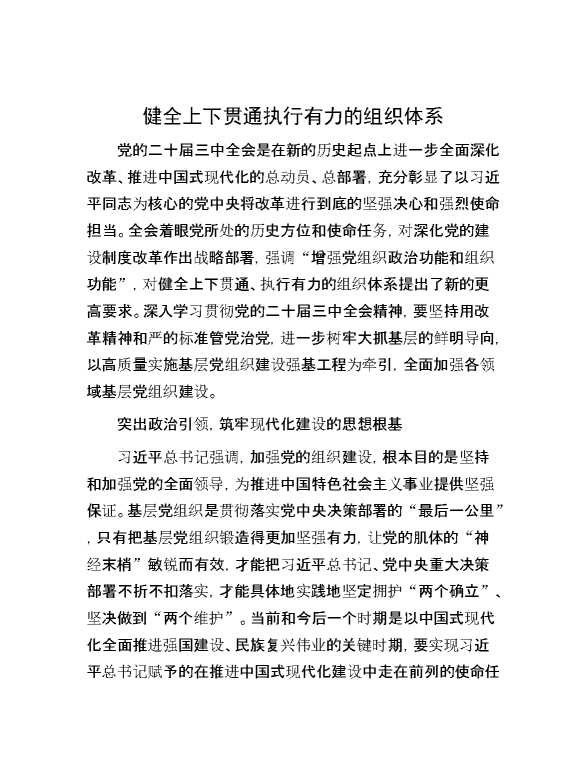 健全上下贯通执行有力的组织体系

党的二十届三中全会是在新的历史起点上进一步全面深化改革、推进中国式现代化的总动员、总部署，充分彰显了以习近平同志为核心的党中央将改革进行到底的坚强决心和强烈使命担当。全会着眼党所处的历史方位和使命任务，对深化党的建设制度改革作出战略部署，强调“增强党组织政治功能和组织功能”，对健全上下贯通、执行有力的组织体系提出了新的更高要求。深入学习贯彻党的二十届三中全会精神，要坚持用改革精神和严的标准管党治党，进一步树牢大抓基层的鲜明导向，以高质量实施基层党组织建设强基工程为牵引，全面加强各领域基层党组织建设。

突出政治引领，筑牢现代化建设的思想根基

习近平总书记强调，加强党的组织建设，根本目的是坚持和加强党的全面领导，为推进中国特色社会主义事业提供坚强保证。基层党组织是贯彻落实党中央决策部署的“最后一公里”，只有把基层党组织锻造得更加坚强有力，让党的肌体的“神经末梢”敏锐而有效，才能把习近平总书记、党中央重大决策部署不折不扣落实，才能具体地实践地坚定拥护“两个确立”、坚决做到“两个维护”。当前和今后一个时期是以中国式现代化全面推进强国建设、民族复兴伟业的关键时期，要实现习近平总书记赋予的在推进中国式现代化建设中走在前列的使命任